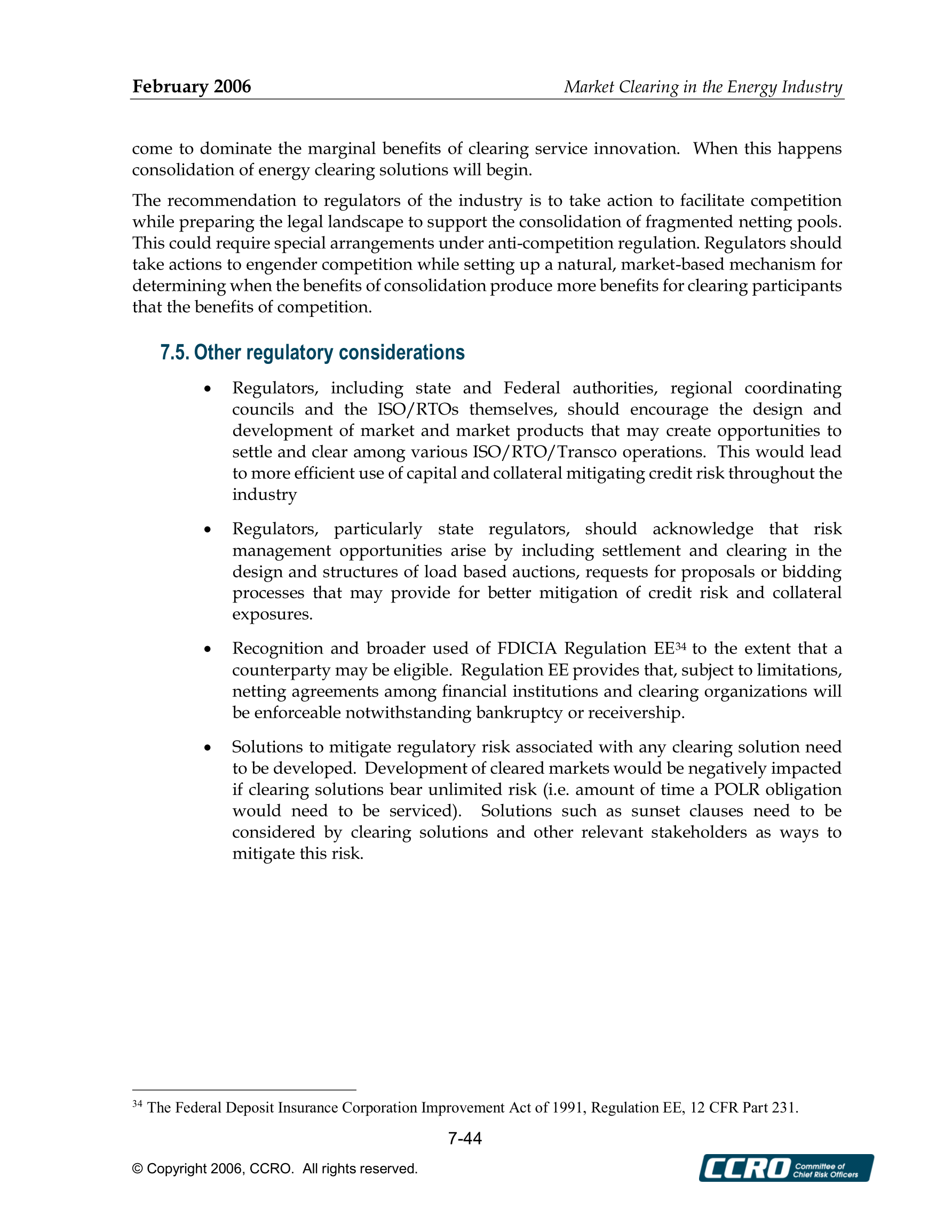 February 2006 Market Clearing in the Energy Industry

come to dominate the marginal benefits of clearing service innovation. When this happens consolidation of energy clearing solutions will begin.

The recommendation to regulators of the industry is to take action to facilitate competition while preparing the legal landscape to support the consolidation of fragmented netting pools. This could require special arrangements under anti-competition regulation. Regulators should take actions to engender competition while setting up a natural, market-based mechanism for determining when the benefits of consolidation produce more benefits for clearing participants that the benefits of competition.

7.5. Other regulatory considerations

• Regulators, including state and Federal authorities, regional coordinating councils and the ISO/RTOs themselves, should encourage the design and development of market and market products that may create opportunities to settle and clear among various ISO/RTO/Transco operations. This would lead to more efficient use of capital and collateral mitigating credit risk throughout the industry

• Regulators, particularly state regulators, should acknowledge that risk management opportunities arise by including settlement and clearing in the design and structures of load based auctions, requests for proposals or bidding processes that may provide for better mitigation of credit risk and collateral exposures.

• Recognition and broader used of FDICIA Regulation EE$^{34}$ to the extent that a counterparty may be eligible. Regulation EE provides that, subject to limitations, netting agreements among financial institutions and clearing organizations will be enforceable notwithstanding bankruptcy or receivership.

• Solutions to mitigate regulatory risk associated with any clearing solution need to be developed. Development of cleared markets would be negatively impacted if clearing solutions bear unlimited risk (i.e. amount of time a POLR obligation would need to be serviced). Solutions such as sunset clauses need to be considered by clearing solutions and other relevant stakeholders as ways to mitigate this risk.

$^{34}$ The Federal Deposit Insurance Corporation Improvement Act of 1991, Regulation EE, 12 CFR Part 231.

7-44

© Copyright 2006, CCRO. All rights reserved.

CCRO Committee of Chief Risk Officers